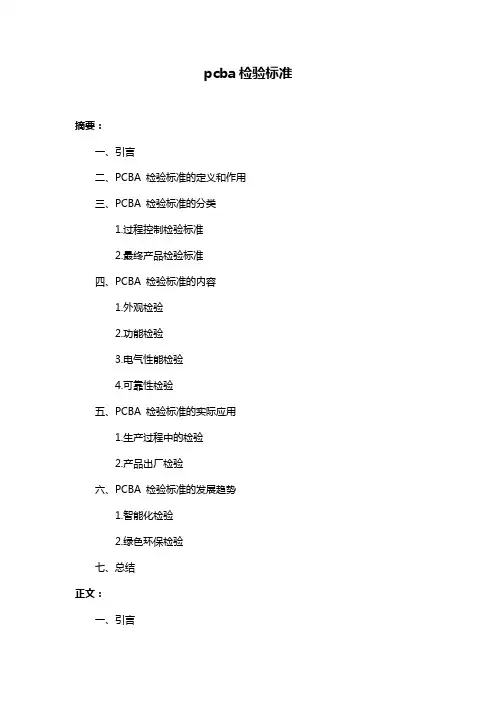 pcba 检验标准

摘要：

一、引言

二、PCBA 检验标准的定义和作用

三、PCBA 检验标准的分类

1.过程控制检验标准

2.最终产品检验标准

四、PCBA 检验标准的内容

1.外观检验

2.功能检验

3.电气性能检验

4.可靠性检验

五、PCBA 检验标准的实际应用

1.生产过程中的检验

2.产品出厂检验

六、PCBA 检验标准的发展趋势

1.智能化检验

2.绿色环保检验

七、总结

正文：

一、引言